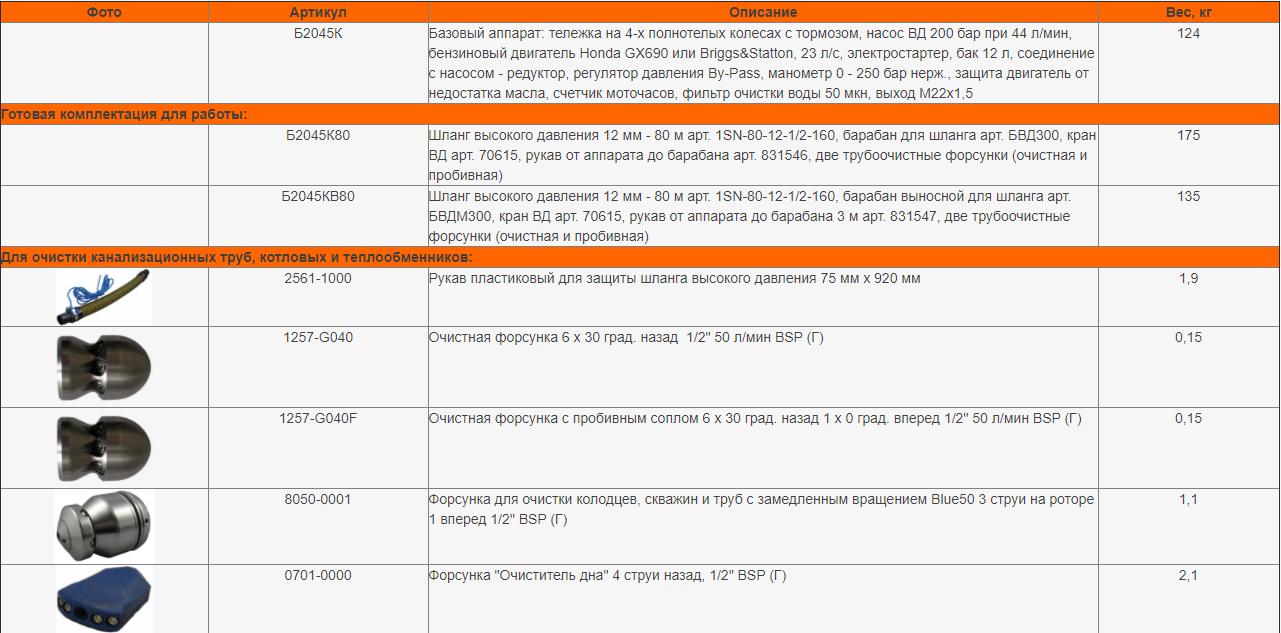 | Фото | Артикул | Описание | Вес, кг |
|---|---|---|---|
| | Б2045К | Базовый аппарат: тележка на 4-х полнотелых колесах с тормозом, насос ВД 200 бар при 44 л/мин, бензиновый двигатель Honda GX690 или Briggs&Statton, 23 л/с, электростартер, бак 12 л, соединение с насосом - редуктор, регулятор давления By-Pass, манометр 0 - 250 бар нерж., защита двигатель от недостатка масла, счетчик моточасов, фильтр очистки воды 50 мкн, выход М22х1,5 | 124 |
| Готовая комплектация для работы: | | | |
| | Б2045К80 | Шланг высокого давления 12 мм - 80 м арт. 1SN-80-12-1/2-160, барабан для шланга арт. БВД300, кран ВД арт. 70615, рукав от аппарата до барабана арт. 831546, две трубоочистные форсунки (очистная и пробивная) | 175 |
| | Б2045КВ80 | Шланг высокого давления 12 мм - 80 м арт. 1SN-80-12-1/2-160, барабан выносной для шланга арт. БВДМ300, кран ВД арт. 70615, рукав от аппарата до барабана 3 м арт. 831547, две трубоочистные форсунки (очистная и пробивная) | 135 |
| Для очистки канализационных труб, котловых и теплообменников: | | | |
| | 2561-1000 | Рукав пластиковый для защиты шланга высокого давления 75 мм х 920 мм | 1,9 |
| | 1257-G040 | Очистная форсунка 6 х 30 град. назад 1/2" 50 л/мин BSP (Г) | 0,15 |
| | 1257-G040F | Очистная форсунка с пробивным соплом 6 х 30 град. назад 1 х 0 град. вперед 1/2" 50 л/мин BSP (Г) | 0,15 |
| | 8050-0001 | Форсунка для очистки колодцев, скважин и труб с замедленным вращением Blue50 3 струи на роторе 1 вперед 1/2" BSP (Г) | 1,1 |
| | 0701-0000 | Форсунка "Очиститель дна" 4 струи назад, 1/2" BSP (Г) | 2,1 |